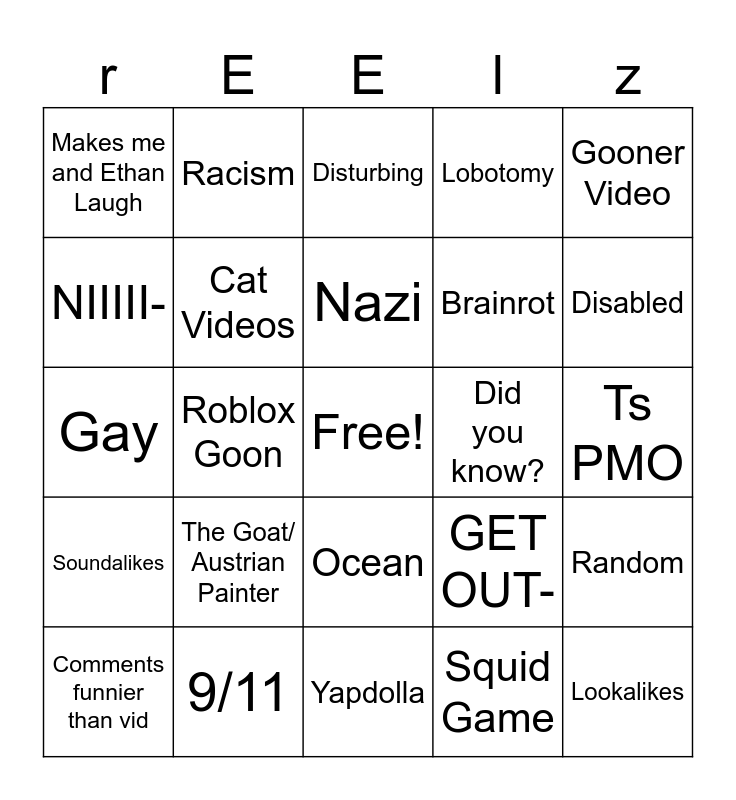 | r | E | E | l | z |
|---|---|---|---|---|
| Makes me and Ethan Laugh | Racism | Disturbing | Lobotomy | Gooner Video |
| NIIIII- | Cat Videos | Nazi | Brainrot | Disabled |
| Gay | Roblox Goon | Free! | Did you know? | Ts PMO |
| Soundalikes | The Goat/ Austrian Painter | Ocean | GET OUT- | Random |
| Comments funnier than vid | 9/11 | Yapdolla | Squid Game | Lookalikes |